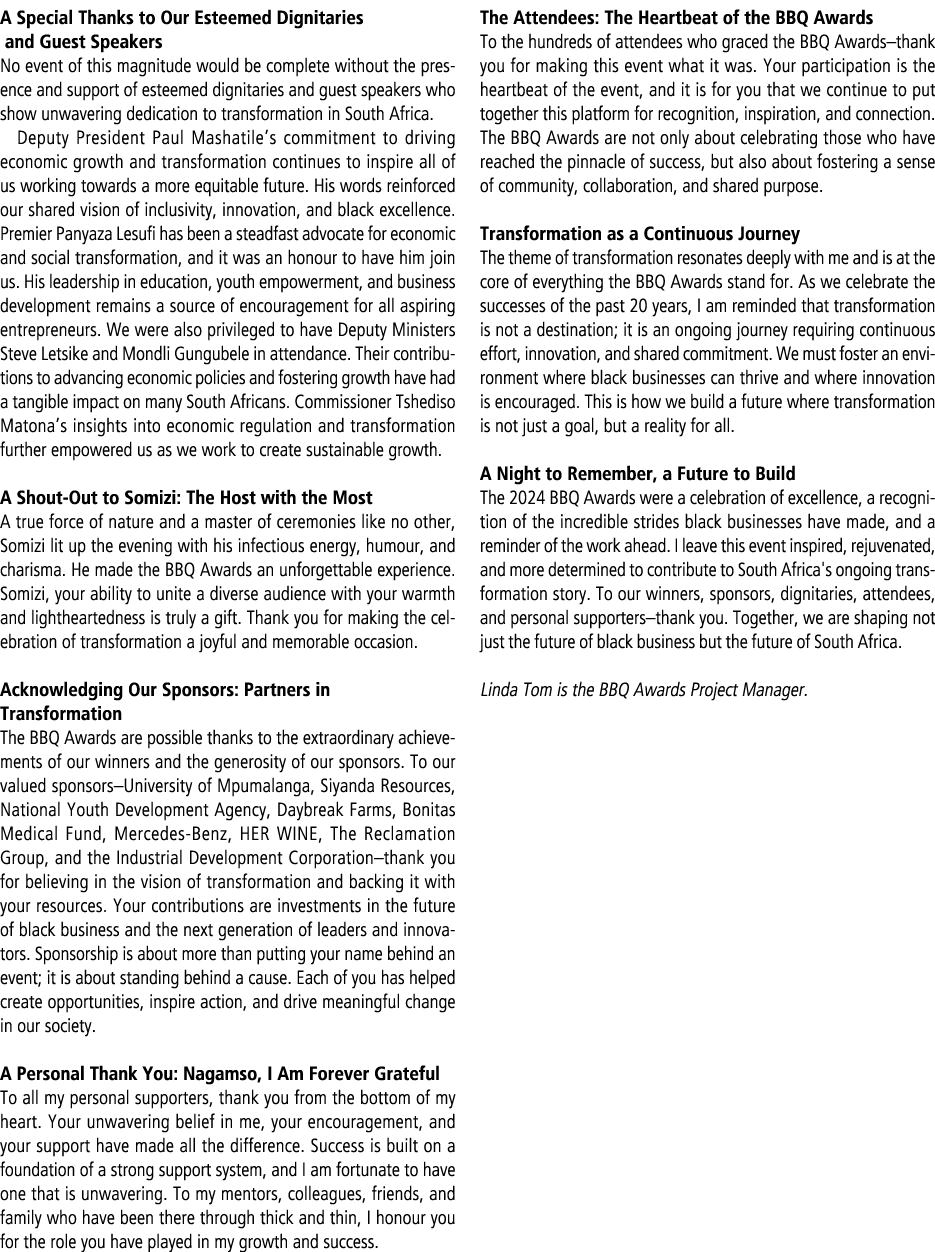 A Special Thanks to Our Esteemed Dignitaries and Guest Speakers
No event of this magnitude would be complete without the presence and support of esteemed dignitaries and guest speakers who show unwavering dedication to transformation in South Africa.

Deputy President Paul Mashatile's commitment to driving economic growth and transformation continues to inspire all of us working towards a more equitable future. His words reinforced our shared vision of inclusivity, innovation, and black excellence. Premier Panyaza Lesufi has been a steadfast advocate for economic and social transformation, and it was an honour to have him join us. His leadership in education, youth empowerment, and business development remains a source of encouragement for all aspiring entrepreneurs. We were also privileged to have Deputy Ministers Steve Letsike and Mondli Gungubele in attendance. Their contributions to advancing economic policies and fostering growth have had a tangible impact on many South Africans. Commissioner Tshediso Matona's insights into economic regulation and transformation further empowered us as we work to create sustainable growth.

A Shout-Out to Somizi: The Host with the Most
A true force of nature and a master of ceremonies like no other, Somizi lit up the evening with his infectious energy, humour, and charisma. He made the BBQ Awards an unforgettable experience. Somizi, your ability to unite a diverse audience with your warmth and lightheartedness is truly a gift. Thank you for making the celebration of transformation a joyful and memorable occasion.

Acknowledging Our Sponsors: Partners in Transformation
The BBQ Awards are possible thanks to the extraordinary achievements of our winners and the generosity of our sponsors. To our valued sponsors–University of Mpumalanga, Siyanda Resources, National Youth Development Agency, Daybreak Farms, Bonitas Medical Fund, Mercedes-Benz, HER WINE, The Reclamation Group, and the Industrial Development Corporation–thank you for believing in the vision of transformation and backing it with your resources. Your contributions are investments in the future of black business and the next generation of leaders and innovators. Sponsorship is about more than putting your name behind an event; it is about standing behind a cause. Each of you has helped create opportunities, inspire action, and drive meaningful change in our society.

A Personal Thank You: Nagamso, I Am Forever Grateful
To all my personal supporters, thank you from the bottom of my heart. Your unwavering belief in me, your encouragement, and your support have made all the difference. Success is built on a foundation of a strong support system, and I am fortunate to have one that is unwavering. To my mentors, colleagues, friends, and family who have been there through thick and thin, I honour you for the role you have played in my growth and success.

The Attendees: The Heartbeat of the BBQ Awards
To the hundreds of attendees who graced the BBQ Awards–thank you for making this event what it was. Your participation is the heartbeat of the event, and it is for you that we continue to put together this platform for recognition, inspiration, and connection. The BBQ Awards are not only about celebrating those who have reached the pinnacle of success, but also about fostering a sense of community, collaboration, and shared purpose.

Transformation as a Continuous Journey
The theme of transformation resonates deeply with me and is at the core of everything the BBQ Awards stand for. As we celebrate the successes of the past 20 years, I am reminded that transformation is not a destination; it is an ongoing journey requiring continuous effort, innovation, and shared commitment. We must foster an environment where black businesses can thrive and where innovation is encouraged. This is how we build a future where transformation is not just a goal, but a reality for all.

A Night to Remember, a Future to Build
The 2024 BBQ Awards were a celebration of excellence, a recognition of the incredible strides black businesses have made, and a reminder of the work ahead. I leave this event inspired, rejuvenated, and more determined to contribute to South Africa's ongoing transformation story. To our winners, sponsors, dignitaries, attendees, and personal supporters–thank you. Together, we are shaping not just the future of black business but the future of South Africa.

Linda Tom is the BBQ Awards Project Manager.